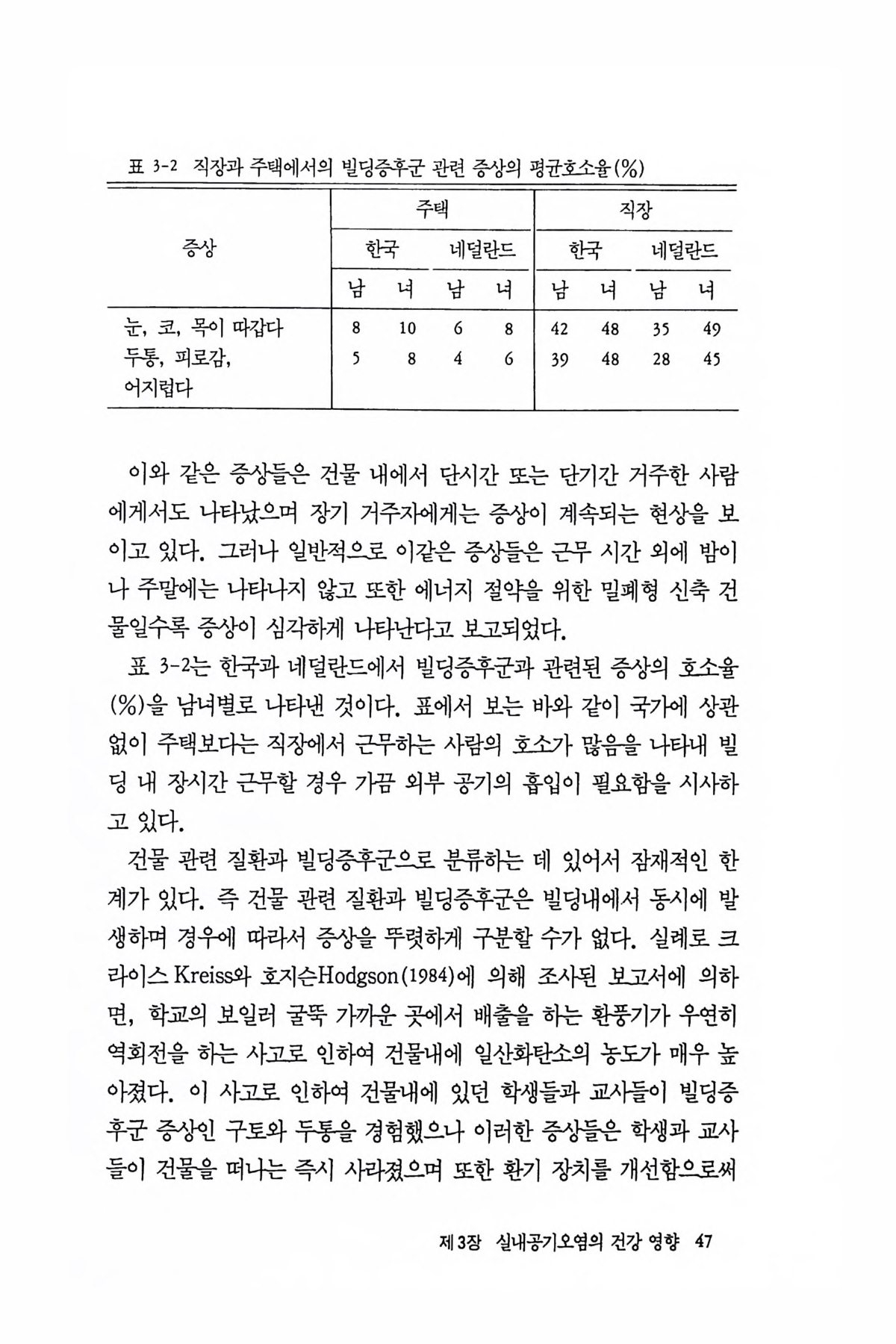 표 3-2 직장과 주택에서의 빌딩증후군 관련 증상의 평균호소율(%)

| 증상 | 주택 | | | | 직장 | | | |
|---|---|---|---|---|---|---|---|---|
| | 한국 | | 네덜란드 | | 한국 | | 네덜란드 | |
| | 남 | 녀 | 남 | 녀 | 남 | 녀 | 남 | 녀 |
| 눈, 코, 목이 따갑다 | 8 | 10 | 6 | 8 | 42 | 48 | 35 | 49 |
| 두통, 피로감, 어지럽다 | 5 | 8 | 4 | 6 | 39 | 48 | 28 | 45 |

이와 같은 증상들은 건물 내에서 단시간 또는 단기간 거주한 사람에게서도 나타났으며 장기 거주자에게는 증상이 계속되는 현상을 보이고 있다. 그러나 일반적으로 이같은 증상들은 근무 시간 외에 밤이나 주말에는 나타나지 않고 또한 에너지 절약을 위한 밀폐형 신축 건물일수록 증상이 심각하게 나타난다고 보고되었다.

표 3-2는 한국과 네덜란드에서 빌딩증후군과 관련된 증상의 호소율(%)을 남녀별로 나타낸 것이다. 표에서 보는 바와 같이 국가에 상관없이 주택보다는 직장에서 근무하는 사람의 호소가 많음을 나타내 빌딩 내 장시간 근무할 경우 가끔 외부 공기의 흡입이 필요함을 시사하고 있다.

건물 관련 질환과 빌딩증후군으로 분류하는 데 있어서 잠재적인 한계가 있다. 즉 건물 관련 질환과 빌딩증후군은 빌딩내에서 동시에 발생하며 경우에 따라서 증상을 뚜렷하게 구분할 수가 없다. 실례로 크라이스 Kreiss와 호지슨Hodgson(1984)에 의해 조사된 보고서에 의하면, 학교의 보일러 굴뚝 가까운 곳에서 배출을 하는 환풍기가 우연히 역회전을 하는 사고로 인하여 건물내에 일산화탄소의 농도가 매우 높아졌다. 이 사고로 인하여 건물내에 있던 학생들과 교사들이 빌딩증후군 증상인 구토와 두통을 경험했으나 이러한 증상들은 학생과 교사들이 건물을 떠나는 즉시 사라졌으며 또한 환기 장치를 개선함으로써

제3장 실내공기오염의 건강 영향 47